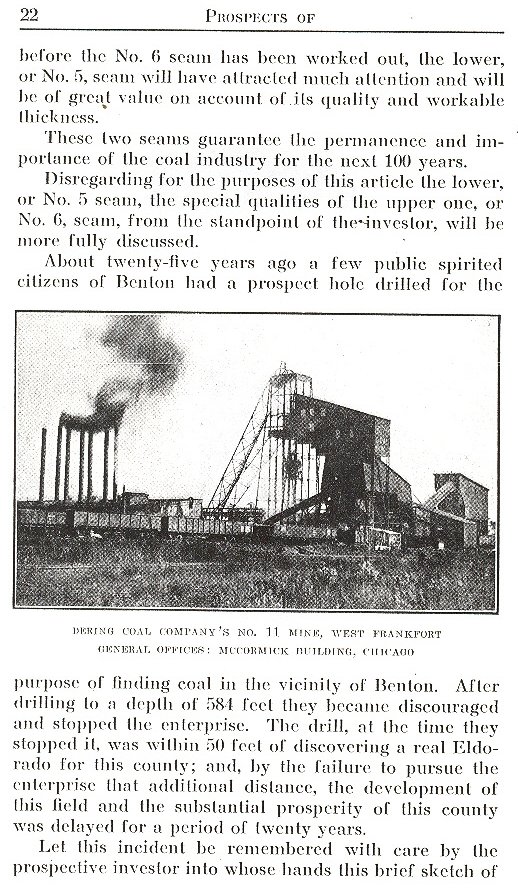 22 PROSPECTS OF

before the No. 6 seam has been worked out, the lower, or No. 5, seam will have attracted much attention and will be of great value on account of its quality and workable thickness.

These two seams guarantee the permanence and importance of the coal industry for the next 100 years.

Disregarding for the purposes of this article the lower, or No. 5 seam, the special qualities of the upper one, or No. 6, seam, from the standpoint of the investor, will be more fully discussed.

About twenty-five years ago a few public spirited citizens of Benton had a prospect hole drilled for the

DERING COAL COMPANY'S NO. 11 MINE, WEST FRANKFORT
GENERAL OFFICES: MCCORMICK BUILDING, CHICAGO

purpose of finding coal in the vicinity of Benton. After drilling to a depth of 584 feet they became discouraged and stopped the enterprise. The drill, at the time they stopped it, was within 50 feet of discovering a real Eldorado for this county; and, by the failure to pursue the enterprise that additional distance, the development of this field and the substantial prosperity of this county was delayed for a period of twenty years.

Let this incident be remembered with care by the prospective investor into whose hands this brief sketch of